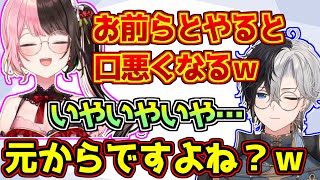 お前らとやると
口悪くなるw

いやいやいや…

元からですよね？w